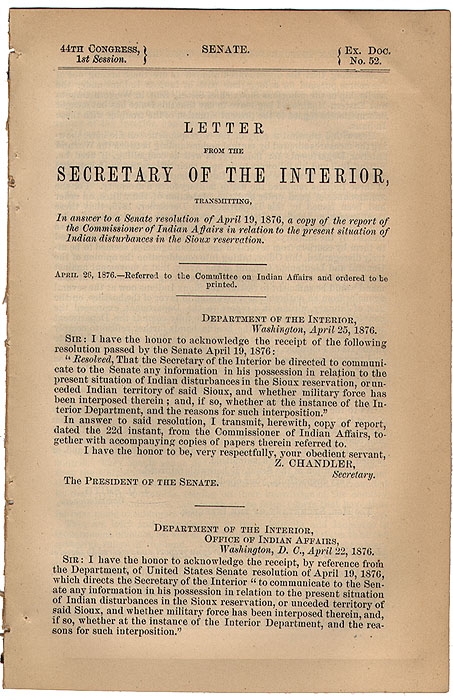 44TH CONGRESS, 1st Session. } SENATE. { Ex. Doc. No. 52.

LETTER

FROM THE

SECRETARY OF THE INTERIOR,

TRANSMITTING,

In answer to a Senate resolution of April 19, 1876, a copy of the report of the Commissioner of Indian Affairs in relation to the present situation of Indian disturbances in the Sioux reservation.

APRIL 26, 1876.—Referred to the Committee on Indian Affairs and ordered to be printed.

DEPARTMENT OF THE INTERIOR, Washington, April 25, 1876.

SIR: I have the honor to acknowledge the receipt of the following resolution passed by the Senate April 19, 1876:

"Resolved, That the Secretary of the Interior be directed to communicate to the Senate any information in his possession in relation to the present situation of Indian disturbances in the Sioux reservation, or unceded Indian territory of said Sioux, and whether military force has been interposed therein; and, if so, whether at the instance of the Interior Department, and the reasons for such interposition."

In answer to said resolution, I transmit, herewith, copy of report, dated the 22d instant, from the Commissioner of Indian Affairs, together with accompanying copies of papers therein referred to.

I have the honor to be, very respectfully, your obedient servant,

Z. CHANDLER, Secretary.

The PRESIDENT OF THE SENATE.

DEPARTMENT OF THE INTERIOR, OFFICE OF INDIAN AFFAIRS, Washington, D. C., April 22, 1876.

SIR: I have the honor to acknowledge the receipt, by reference from the Department, of United States Senate resolution of April 19, 1876, which directs the Secretary of the Interior "to communicate to the Senate any information in his possession in relation to the present situation of Indian disturbances in the Sioux reservation, or unceded territory of said Sioux, and whether military force has been interposed therein, and, if so, whether at the instance of the Interior Department, and the reasons for such interposition."